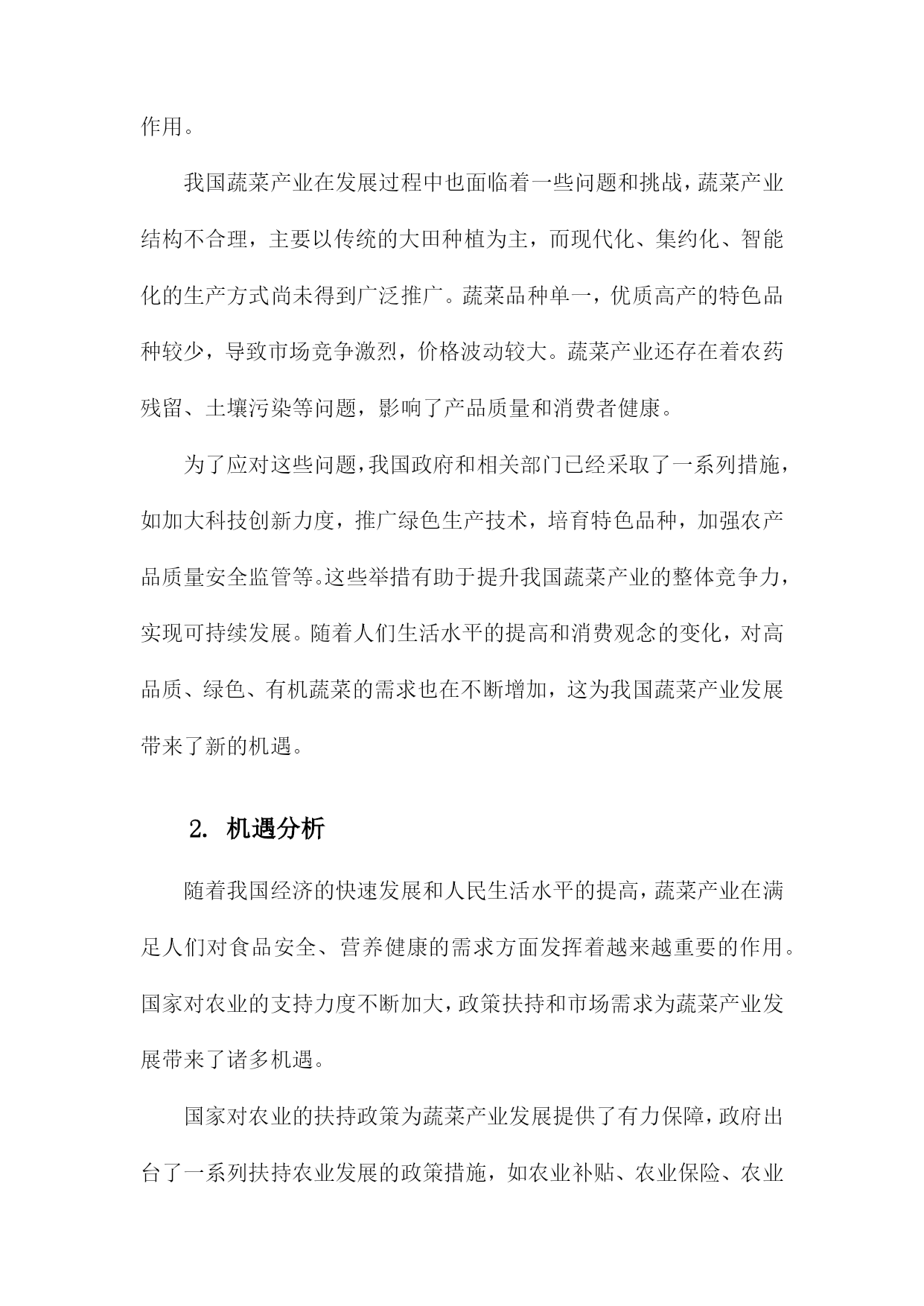 作用。

我国蔬菜产业在发展过程中也面临着一些问题和挑战，蔬菜产业结构不合理，主要以传统的大田种植为主，而现代化、集约化、智能化的生产方式尚未得到广泛推广。蔬菜品种单一，优质高产的特色品种较少，导致市场竞争激烈，价格波动较大。蔬菜产业还存在着农药残留、土壤污染等问题，影响了产品质量和消费者健康。

为了应对这些问题，我国政府和相关部门已经采取了一系列措施，如加大科技创新力度，推广绿色生产技术，培育特色品种，加强农产品质量安全监管等。这些举措有助于提升我国蔬菜产业的整体竞争力，实现可持续发展。随着人们生活水平的提高和消费观念的变化，对高品质、绿色、有机蔬菜的需求也在不断增加，这为我国蔬菜产业发展带来了新的机遇。

2. 机遇分析

随着我国经济的快速发展和人民生活水平的提高，蔬菜产业在满足人们对食品安全、营养健康的需求方面发挥着越来越重要的作用。国家对农业的支持力度不断加大，政策扶持和市场需求为蔬菜产业发展带来了诸多机遇。

国家对农业的扶持政策为蔬菜产业发展提供了有力保障，政府出台了一系列扶持农业发展的政策措施，如农业补贴、农业保险、农业